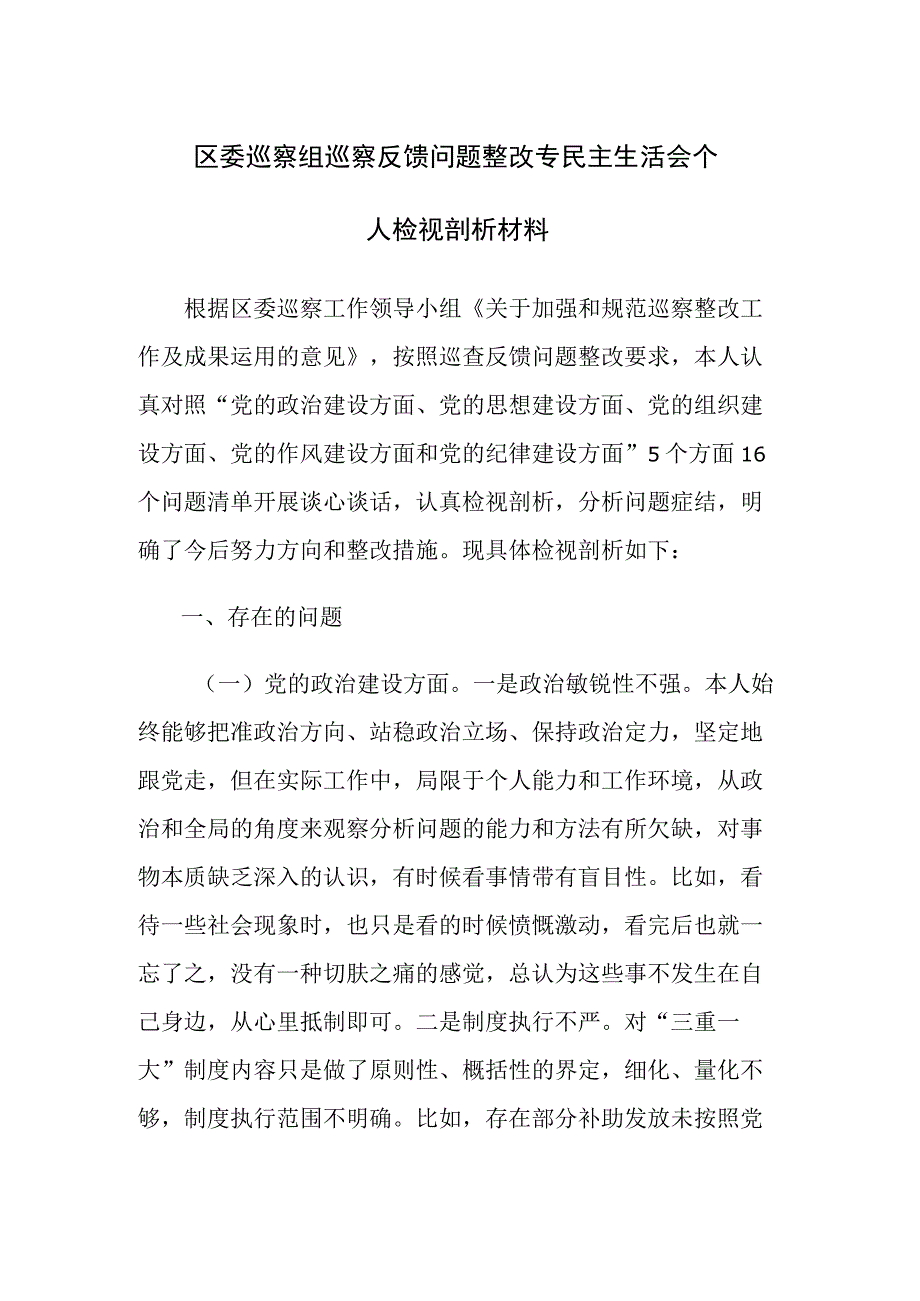 区委巡察组巡察反馈问题整改专民主生活会个人检视剖析材料

根据区委巡察工作领导小组《关于加强和规范巡察整改工作及成果运用的意见》，按照巡查反馈问题整改要求，本人认真对照“党的政治建设方面、党的思想建设方面、党的组织建设方面、党的作风建设方面和党的纪律建设方面”5个方面16个问题清单开展谈心谈话，认真检视剖析，分析问题症结，明确了今后努力方向和整改措施。现具体检视剖析如下：

一、存在的问题

（一）党的政治建设方面。一是政治敏锐性不强。本人始终能够把准政治方向、站稳政治立场、保持政治定力，坚定地跟党走，但在实际工作中，局限于个人能力和工作环境，从政治和全局的角度来观察分析问题的能力和方法有所欠缺，对事物本质缺乏深入的认识，有时候看事情带有盲目性。比如，看待一些社会现象时，也只是看的时候愤慨激动，看完后也就一忘了之，没有一种切肤之痛的感觉，总认为这些事不发生在自己身边，从心里抵制即可。二是制度执行不严。对“三重一大”制度内容只是做了原则性、概括性的界定，细化、量化不够，制度执行范围不明确。比如，存在部分补助发放未按照党